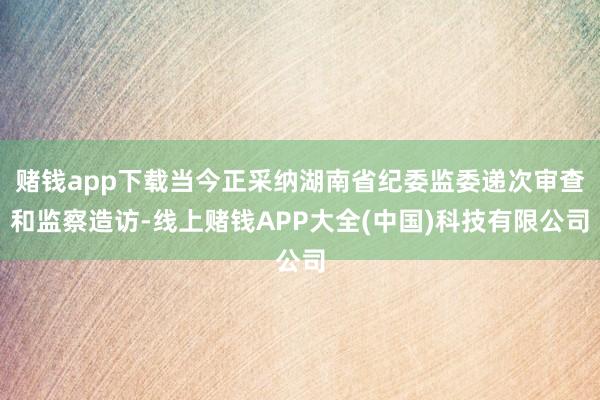 赌钱app下载当今正采纳湖南省纪委监委递次审查和监察造访-线上赌钱APP大全(中国)科技有限公司公司